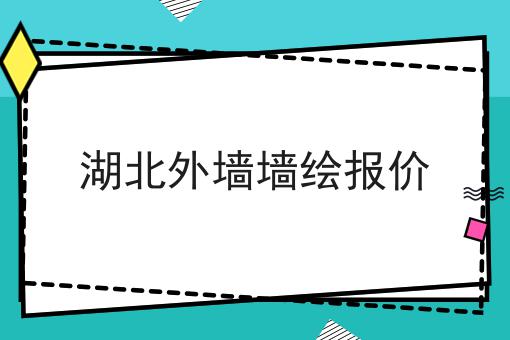 湖北外墙墙绘报价